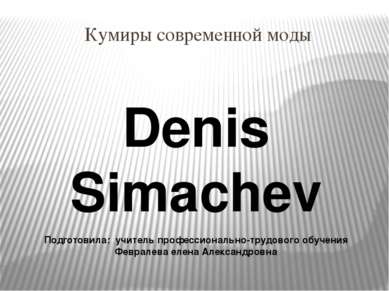 Кумиры современной моды

Denis Simachev

Подготовила: учитель профессионально-трудового обучения Февралева елена Александровна